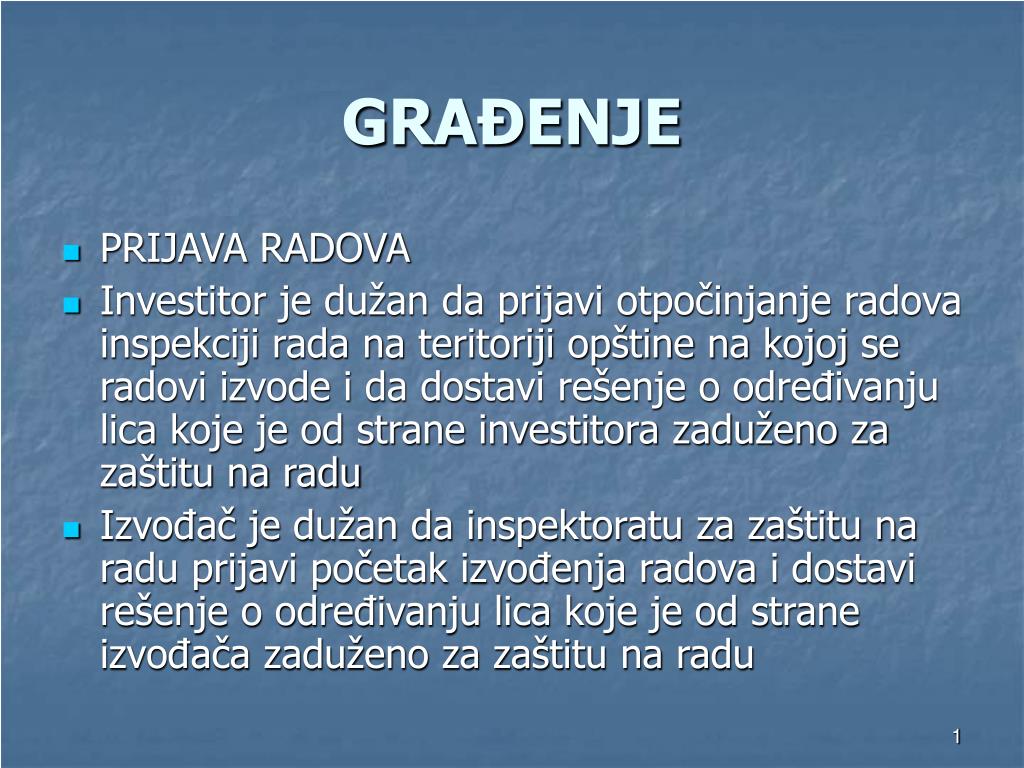 GRAĐENJE

PRIJAVA RADOVA

Investitor je dužan da prijavi otpočinjanje radova inspekciji rada na teritoriji opštine na kojoj se radovi izvode i da dostavi rešenje o određivanju lica koje je od strane investitora zaduženo za zaštitu na radu

Izvođač je dužan da inspektoratu za zaštitu na radu prijavi početak izvođenja radova i dostavi rešenje o određivanju lica koje je od strane izvođača zaduženo za zaštitu na radu

1